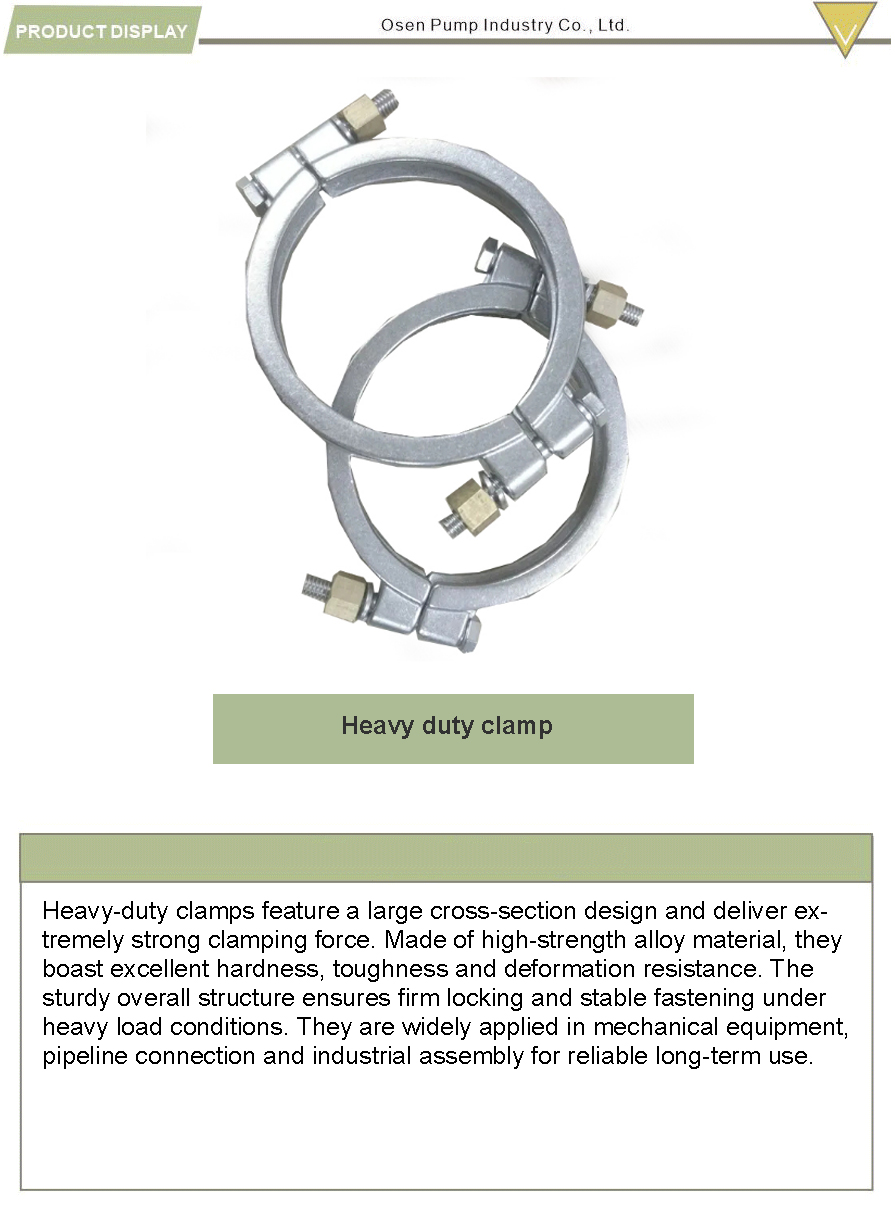 PRODUCT DISPLAY

Osen Pump Industry Co., Ltd.

Heavy duty clamp

Heavy-duty clamps feature a large cross-section design and deliver extremely strong clamping force. Made of high-strength alloy material, they boast excellent hardness, toughness and deformation resistance. The sturdy overall structure ensures firm locking and stable fastening under heavy load conditions. They are widely applied in mechanical equipment, pipeline connection and industrial assembly for reliable long-term use.